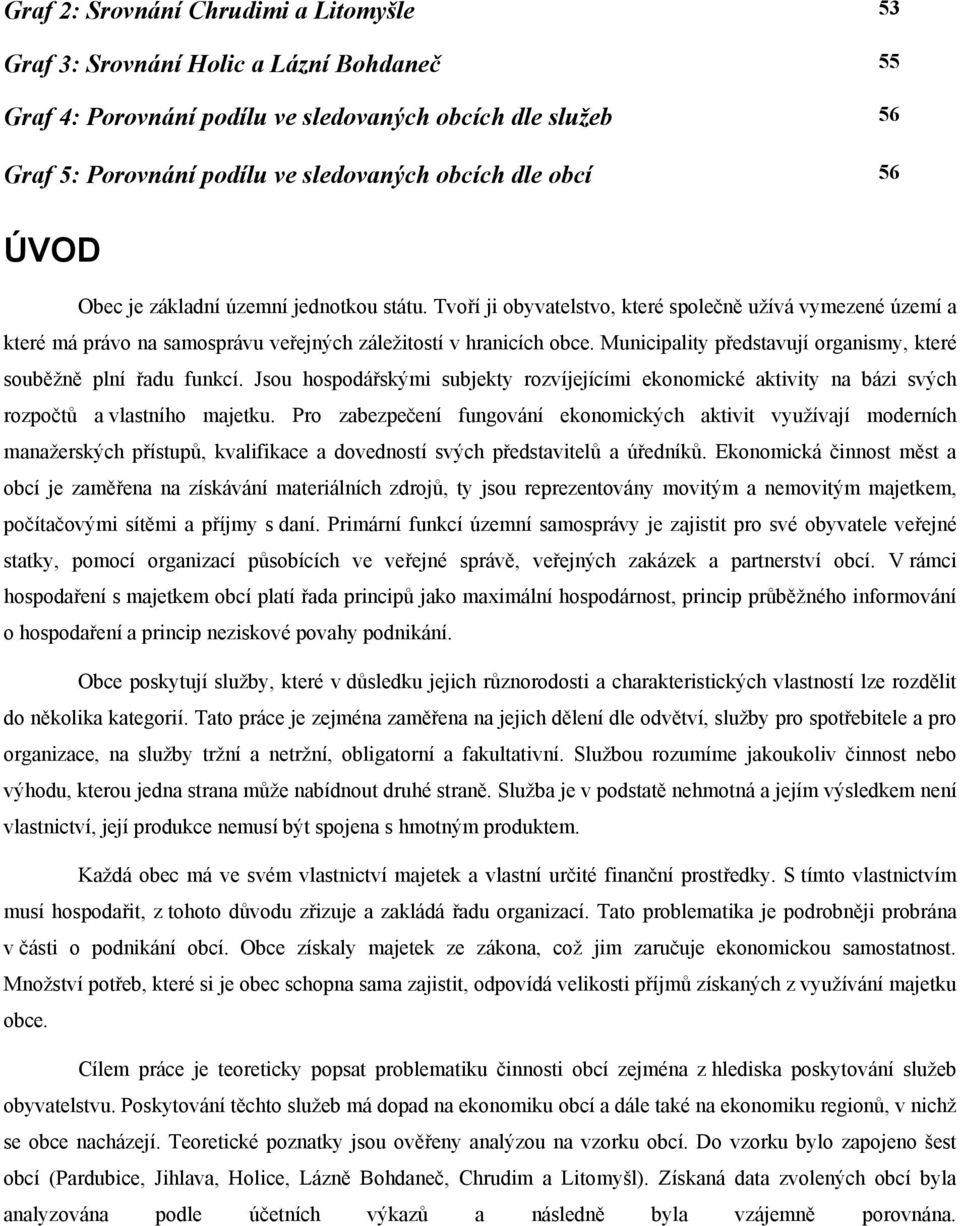 Graf 2: Srovnání Chrudimi a Litomyšle 53

Graf 3: Srovnání Holic a Lázní Bohdaneč 55

Graf 4: Porovnání podílu ve sledovaných obcích dle služeb 56

Graf 5: Porovnání podílu ve sledovaných obcích dle obcí 56

ÚVOD

Obec je základní územní jednotkou státu. Tvoří ji obyvatelstvo, které společně užívá vymezené území a které má právo na samosprávu veřejných záležitostí v hranicích obce. Municipality představují organismy, které souběžně plní řadu funkcí. Jsou hospodářskými subjekty rozvíjejícími ekonomické aktivity na bázi svých rozpočtů a vlastního majetku. Pro zabezpečení fungování ekonomických aktivit využívají moderních manažerských přístupů, kvalifikace a dovedností svých představitelů a úředníků. Ekonomická činnost měst a obcí je zaměřena na získávání materiálních zdrojů, ty jsou reprezentovány movitým a nemovitým majetkem, počítačovými sítěmi a příjmy s daní. Primární funkcí územní samosprávy je zajistit pro své obyvatele veřejné statky, pomocí organizací působících ve veřejné správě, veřejných zakázek a partnerství obcí. V rámci hospodaření s majetkem obcí platí řada principů jako maximální hospodárnost, princip průběžného informování o hospodaření a princip neziskové povahy podnikání.

Obce poskytují služby, které v důsledku jejich různorodosti a charakteristických vlastností lze rozdělit do několika kategorií. Tato práce je zejména zaměřena na jejich dělení dle odvětví, služby pro spotřebitele a pro organizace, na služby tržní a netržní, obligatorní a fakultativní. Službou rozumíme jakoukoliv činnost nebo výhodu, kterou jedna strana může nabídnout druhé straně. Služba je v podstatě nehmotná a jejím výsledkem není vlastnictví, její produkce nemusí být spojena s hmotným produktem.

Každá obec má ve svém vlastnictví majetek a vlastní určité finanční prostředky. S tímto vlastnictvím musí hospodařit, z tohoto důvodu zřizuje a zakládá řadu organizací. Tato problematika je podrobněji probrána v části o podnikání obcí. Obce získaly majetek ze zákona, což jim zaručuje ekonomickou samostatnost. Množství potřeb, které si je obec schopna sama zajistit, odpovídá velikosti příjmů získaných z využívání majetku obce.

Cílem práce je teoreticky popsat problematiku činnosti obcí zejména z hlediska poskytování služeb obyvatelstvu. Poskytování těchto služeb má dopad na ekonomiku obcí a dále také na ekonomiku regionů, v nichž se obce nacházejí. Teoretické poznatky jsou ověřeny analýzou na vzorku obcí. Do vzorku bylo zapojeno šest obcí (Pardubice, Jihlava, Holice, Lázně Bohdaneč, Chrudim a Litomyšl). Získaná data zvolených obcí byla analyzována podle účetních výkazů a následně byla vzájemně porovnána.